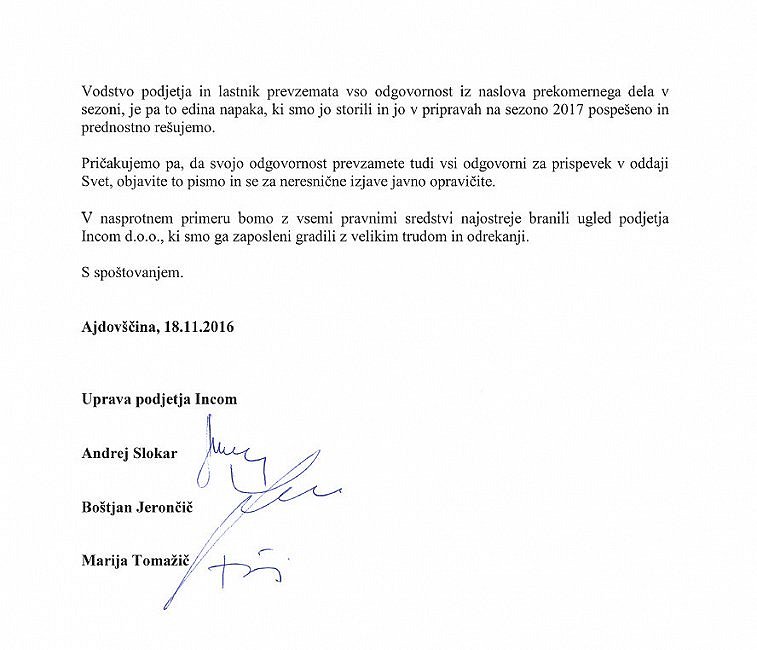 Vodstvo podjetja in lastnik prevzemata vso odgovornost iz naslova prekomernega dela v sezoni, je pa to edina napaka, ki smo jo storili in jo v pripravah na sezono 2017 pospešeno in prednostno rešujemo.

Pričakujemo pa, da svojo odgovornost prevzamete tudi vsi odgovorni za prispevek v oddaji Svet, objavite to pismo in se za neresnične izjave javno opravičite.

V nasprotnem primeru bomo z vsemi pravnimi sredstvi najostreje branili ugled podjetja Incom d.o.o., ki smo ga zaposleni gradili z velikim trudom in odrekanji.

S spoštovanjem.

Ajdovščina, 18.11.2016

Uprava podjetja Incom

Andrej Slokar

Boštjan Jerončič

Marija Tomažič